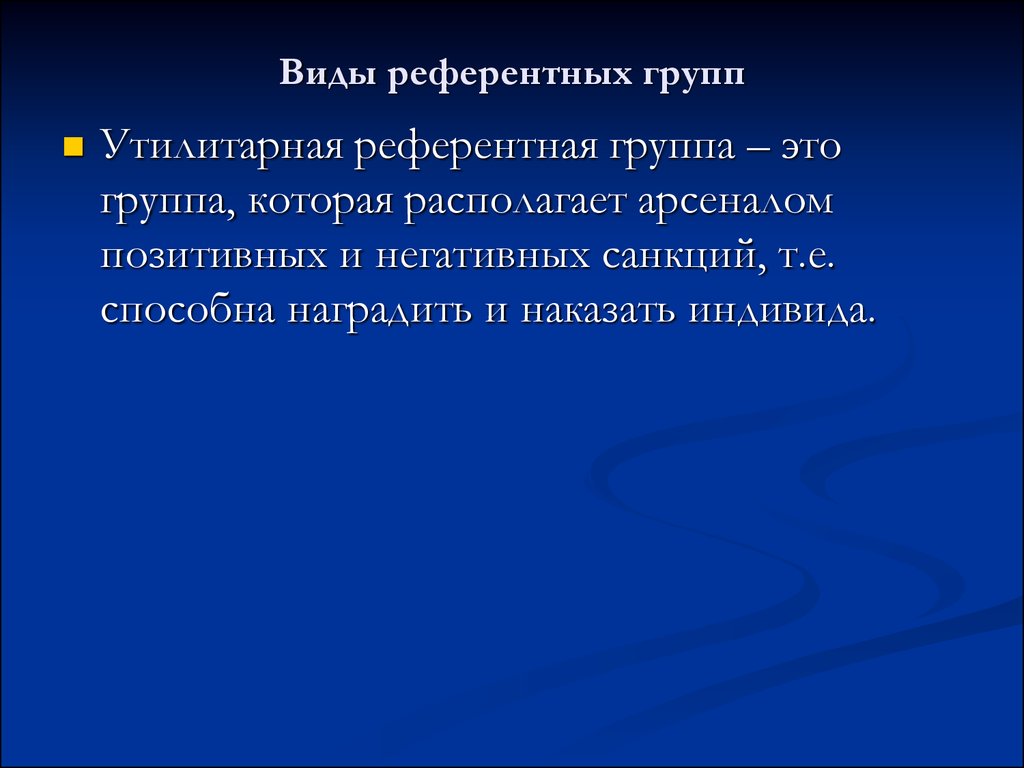 Виды референтных групп

Утилитарная референтная группа – это группа, которая располагает арсеналом позитивных и негативных санкций, т.е. способна наградить и наказать индивида.